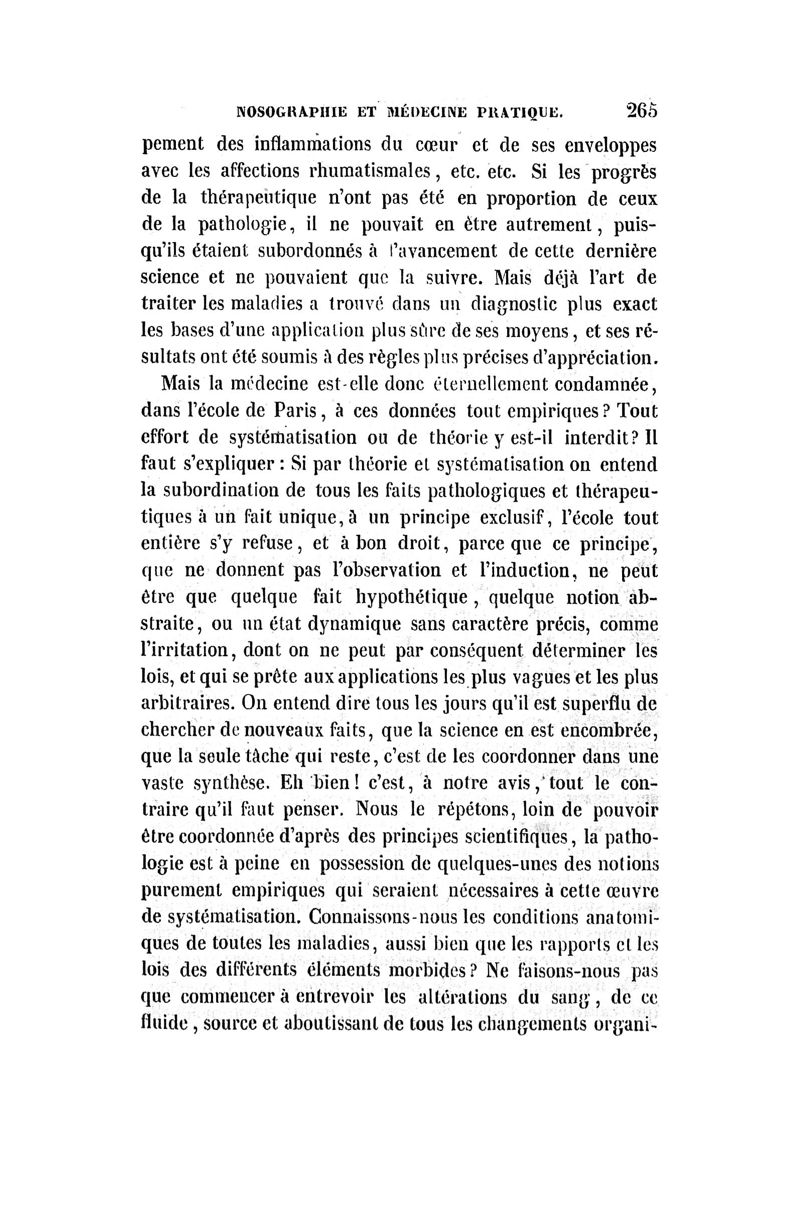 NOSOGRAPHIE ET MÉDECINE PRATIQUE. 265

pement des inflammations du cœur et de ses enveloppes avec les affections rhumatismales, etc. etc. Si les progrès de la thérapeutique n'ont pas été en proportion de ceux de la pathologie, il ne pouvait en être autrement, puisqu'ils étaient subordonnés à l'avancement de cette dernière science et ne pouvaient que la suivre. Mais déjà l'art de traiter les maladies a trouvé dans un diagnostic plus exact les bases d'une application plus sûre de ses moyens, et ses résultats ont été soumis à des règles plus précises d'appréciation.

Mais la médecine est-elle donc éternellement condamnée, dans l'école de Paris, à ces données tout empiriques? Tout effort de systématisation ou de théorie y est-il interdit? Il faut s'expliquer : Si par théorie et systématisation on entend la subordination de tous les faits pathologiques et thérapeutiques à un fait unique, à un principe exclusif, l'école tout entière s'y refuse, et à bon droit, parce que ce principe, que ne donnent pas l'observation et l'induction, ne peut être que quelque fait hypothétique, quelque notion abstraite, ou un état dynamique sans caractère précis, comme l'irritation, dont on ne peut par conséquent déterminer les lois, et qui se prête aux applications les plus vagues et les plus arbitraires. On entend dire tous les jours qu'il est superflu de chercher de nouveaux faits, que la science en est encombrée, que la seule tâche qui reste, c'est de les coordonner dans une vaste synthèse. Eh bien! c'est, à notre avis, tout le contraire qu'il faut penser. Nous le répétons, loin de pouvoir être coordonnée d'après des principes scientifiques, la pathologie est à peine en possession de quelques-unes des notions purement empiriques qui seraient nécessaires à cette œuvre de systématisation. Connaissons-nous les conditions anatomiques de toutes les maladies, aussi bien que les rapports et les lois des différents éléments morbides? Ne faisons-nous pas que commencer à entrevoir les altérations du sang, de ce fluide, source et aboutissant de tous les changements organi-